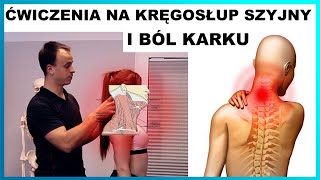 ĆWICZENIA NA KRĘGOSŁUP SZYJNY
I BÓL KARKU